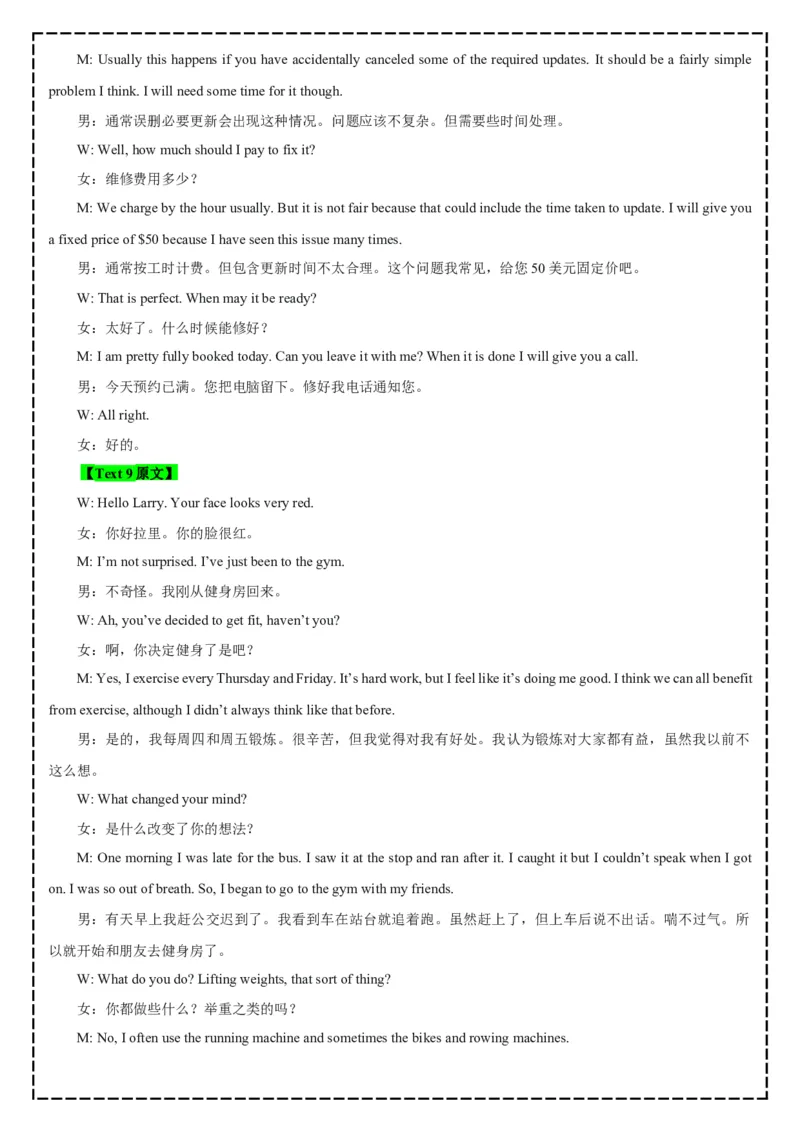 M: Usually this happens if you have accidentally canceled some of the required updates. It should be a fairly simple problem I think. I will need some time for it though.

男：通常误删必要更新会出现这种情况。问题应该不复杂。但需要些时间处理。

W: Well, how much should I pay to fix it?

女：维修费用多少？

M: We charge by the hour usually. But it is not fair because that could include the time taken to update. I will give you a fixed price of $50 because I have seen this issue many times.

男：通常按工时计费。但包含更新时间不太合理。这个问题我常见，给您50美元固定价吧。

W: That is perfect. When may it be ready?

女：太好了。什么时候能修好？

M: I am pretty fully booked today. Can you leave it with me? When it is done I will give you a call.

男：今天预约已满。您把电脑留下。修好我电话通知您。

W: All right.

女：好的。

【Text 9原文】

W: Hello Larry. Your face looks very red.

女：你好拉里。你的脸很红。

M: I'm not surprised. I've just been to the gym.

男：不奇怪。我刚从健身房回来。

W: Ah, you've decided to get fit, haven't you?

女：啊，你决定健身了是吧？

M: Yes, I exercise every Thursday and Friday. It's hard work, but I feel like it's doing me good. I think we can all benefit from exercise, although I didn't always think like that before.

男：是的，我每周四和周五锻炼。很辛苦，但我觉得对我有好处。我认为锻炼对大家都有益，虽然我以前不这么想。

W: What changed your mind?

女：是什么改变了你的想法？

M: One morning I was late for the bus. I saw it at the stop and ran after it. I caught it but I couldn't speak when I got on. I was so out of breath. So, I began to go to the gym with my friends.

男：有天早上我赶公交迟到了。我看到车在站台就追着跑。虽然赶上了，但上车后说不出话。喘不过气。所以就开始和朋友去健身房了。

W: What do you do? Lifting weights, that sort of thing?

女：你都做些什么？举重之类的吗？

M: No, I often use the running machine and sometimes the bikes and rowing machines.